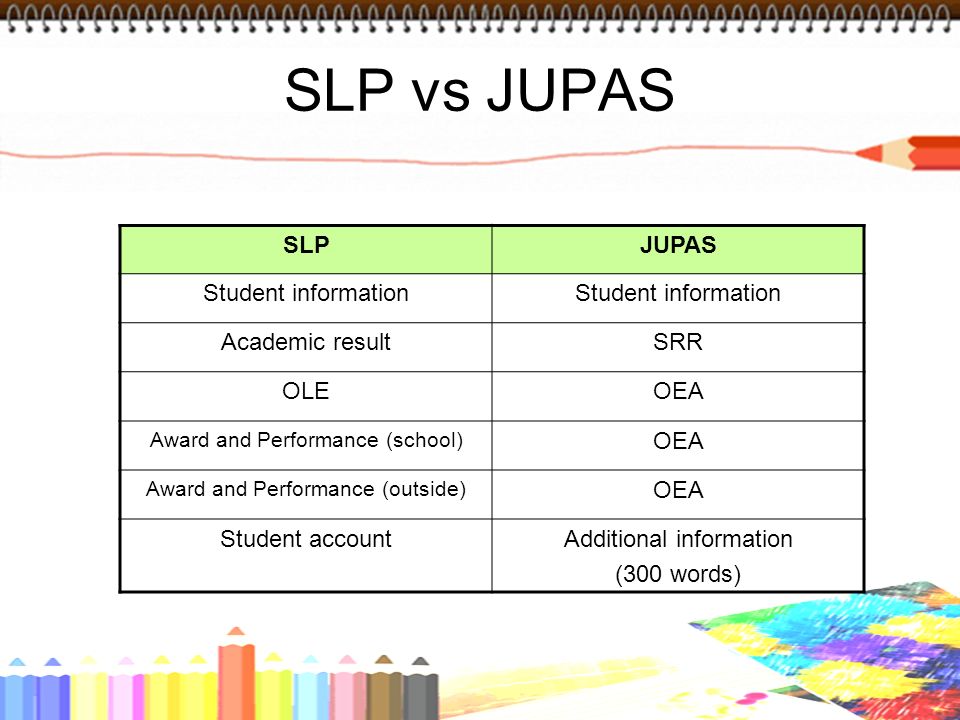 SLP vs JUPAS

| SLP | JUPAS |
|---|---|
| Student information | Student information |
| Academic result | SRR |
| OLE | OEA |
| Award and Performance (school) | OEA |
| Award and Performance (outside) | OEA |
| Student account | Additional information (300 words) |